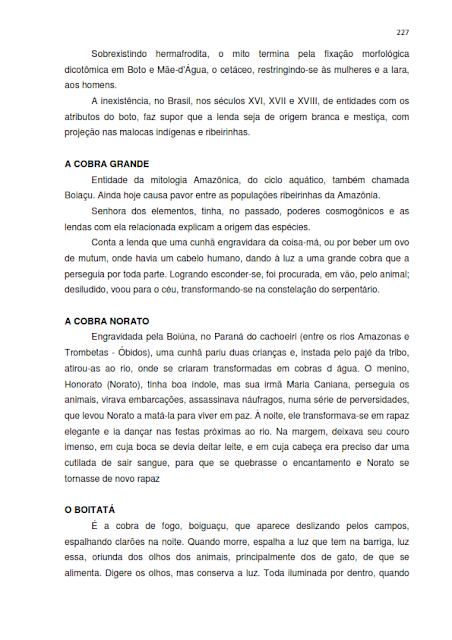 227

Sobrexistindo hermafrodita, o mito termina pela fixação morfológica dicotômica em Boto e Mãe-d'Água, o cetáceo, restringindo-se às mulheres e a Iara, aos homens.

A inexistência, no Brasil, nos séculos XVI, XVII e XVIII, de entidades com os atributos do boto, faz supor que a lenda seja de origem branca e mestiça, com projeção nas malocas indígenas e ribeirinhas.

A COBRA GRANDE

Entidade da mitologia Amazônica, do ciclo aquático, também chamada Boiaçu. Ainda hoje causa pavor entre as populações ribeirinhas da Amazônia.

Senhora dos elementos, tinha, no passado, poderes cosmogônicos e as lendas com ela relacionada explicam a origem das espécies.

Conta a lenda que uma cunhã engravidara da coisa-má, ou por beber um ovo de mutum, onde havia um cabelo humano, dando à luz a uma grande cobra que a perseguia por toda parte. Logrando esconder-se, foi procurada, em vão, pelo animal; desiludido, voou para o céu, transformando-se na constelação do serpentário.

A COBRA NORATO

Engravidada pela Boiúna, no Paraná do cachoeiri (entre os rios Amazonas e Trombetas - Óbidos), uma cunhã pariu duas crianças e, instada pelo pajé da tribo, atirou-as ao rio, onde se criaram transformadas em cobras d água. O menino, Honorato (Norato), tinha boa índole, mas sua irmã Maria Caniana, perseguia os animais, virava embarcações, assassinava náufragos, numa série de perversidades, que levou Norato a matá-la para viver em paz. À noite, ele transformava-se em rapaz elegante e ia dançar nas festas próximas ao rio. Na margem, deixava seu couro imenso, em cuja boca se devia deitar leite, e em cuja cabeça era preciso dar uma cutilada de sair sangue, para que se quebrasse o encantamento e Norato se tornasse de novo rapaz

O BOITATÁ

É a cobra de fogo, boiguaçu, que aparece deslizando pelos campos, espalhando clarões na noite. Quando morre, espalha a luz que tem na barriga, luz essa, oriunda dos olhos dos animais, principalmente dos de gato, de que se alimenta. Digere os olhos, mas conserva a luz. Toda iluminada por dentro, quando